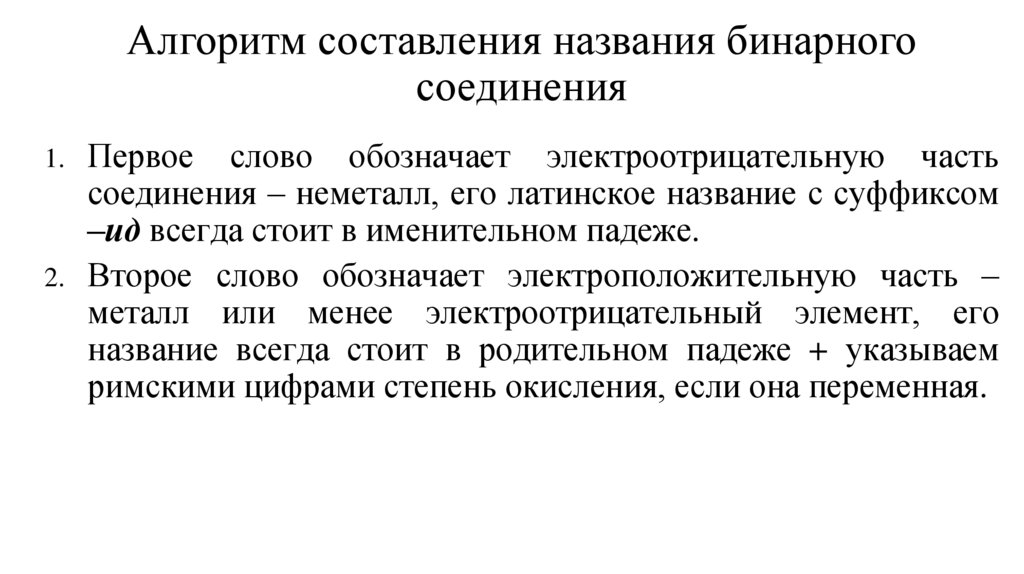 Алгоритм составления названия бинарного соединения

1. Первое слово обозначает электроотрицательную часть соединения – неметалл, его латинское название с суффиксом –ид всегда стоит в именительном падеже.
2. Второе слово обозначает электроположительную часть – металл или менее электроотрицательный элемент, его название всегда стоит в родительном падеже + указываем римскими цифрами степень окисления, если она переменная.